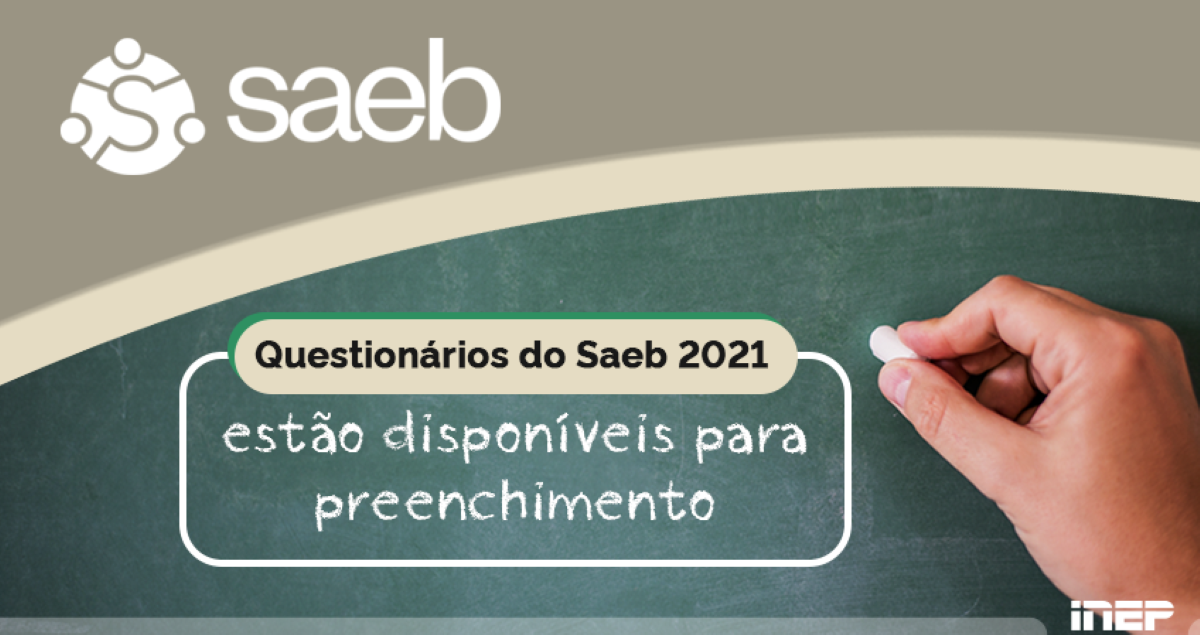 saeb

Questionários do Saeb 2021

estão disponíveis para preenchimento

inep